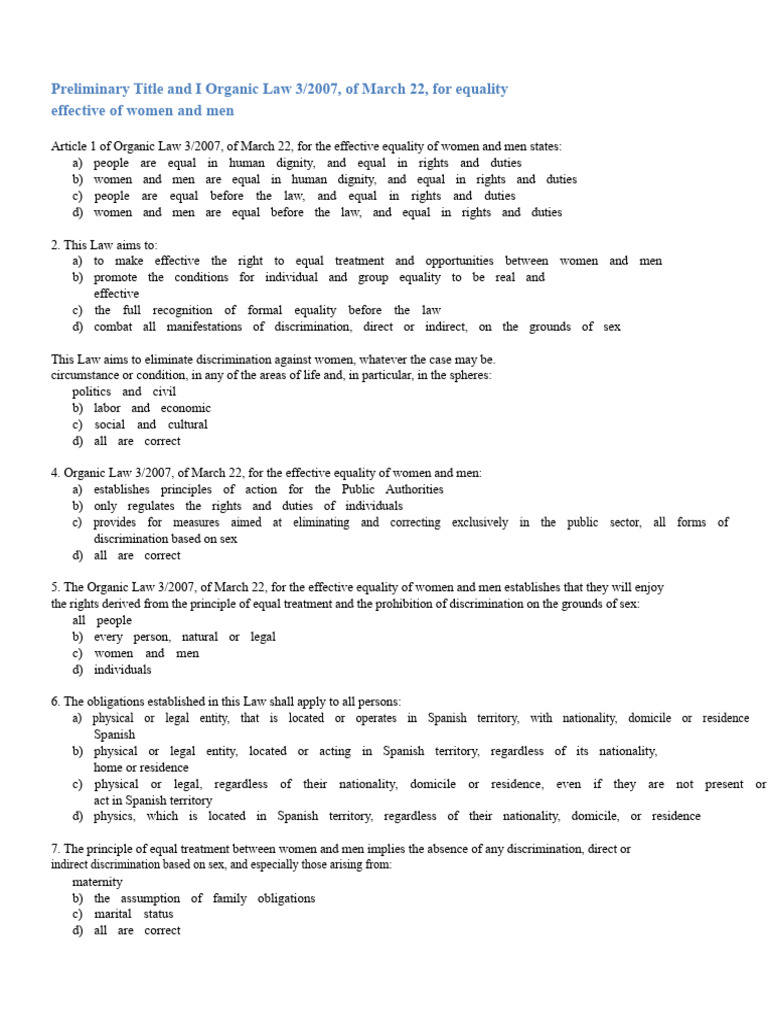 Preliminary Title and I Organic Law 3/2007, of March 22, for equality effective of women and men

Article 1 of Organic Law 3/2007, of March 22, for the effective equality of women and men states:
a) people are equal in human dignity, and equal in rights and duties
b) women and men are equal in human dignity, and equal in rights and duties
c) people are equal before the law, and equal in rights and duties
d) women and men are equal before the law, and equal in rights and duties

2. This Law aims to:
a) to make effective the right to equal treatment and opportunities between women and men
b) promote the conditions for individual and group equality to be real and effective
c) the full recognition of formal equality before the law
d) combat all manifestations of discrimination, direct or indirect, on the grounds of sex

This Law aims to eliminate discrimination against women, whatever the case may be. circumstance or condition, in any of the areas of life and, in particular, in the spheres:
politics and civil
b) labor and economic
c) social and cultural
d) all are correct

4. Organic Law 3/2007, of March 22, for the effective equality of women and men:
a) establishes principles of action for the Public Authorities
b) only regulates the rights and duties of individuals
c) provides for measures aimed at eliminating and correcting exclusively in the public sector, all forms of discrimination based on sex
d) all are correct

5. The Organic Law 3/2007, of March 22, for the effective equality of women and men establishes that they will enjoy the rights derived from the principle of equal treatment and the prohibition of discrimination on the grounds of sex:
all people
b) every person, natural or legal
c) women and men
d) individuals

6. The obligations established in this Law shall apply to all persons:
a) physical or legal entity, that is located or operates in Spanish territory, with nationality, domicile or residence Spanish
b) physical or legal entity, located or acting in Spanish territory, regardless of its nationality, home or residence
c) physical or legal, regardless of their nationality, domicile or residence, even if they are not present or act in Spanish territory
d) physics, which is located in Spanish territory, regardless of their nationality, domicile, or residence

7. The principle of equal treatment between women and men implies the absence of any discrimination, direct or indirect discrimination based on sex, and especially those arising from:
maternity
b) the assumption of family obligations
c) marital status
d) all are correct